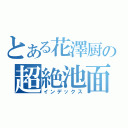 とある花澤厨の
超絶池面
インデックス